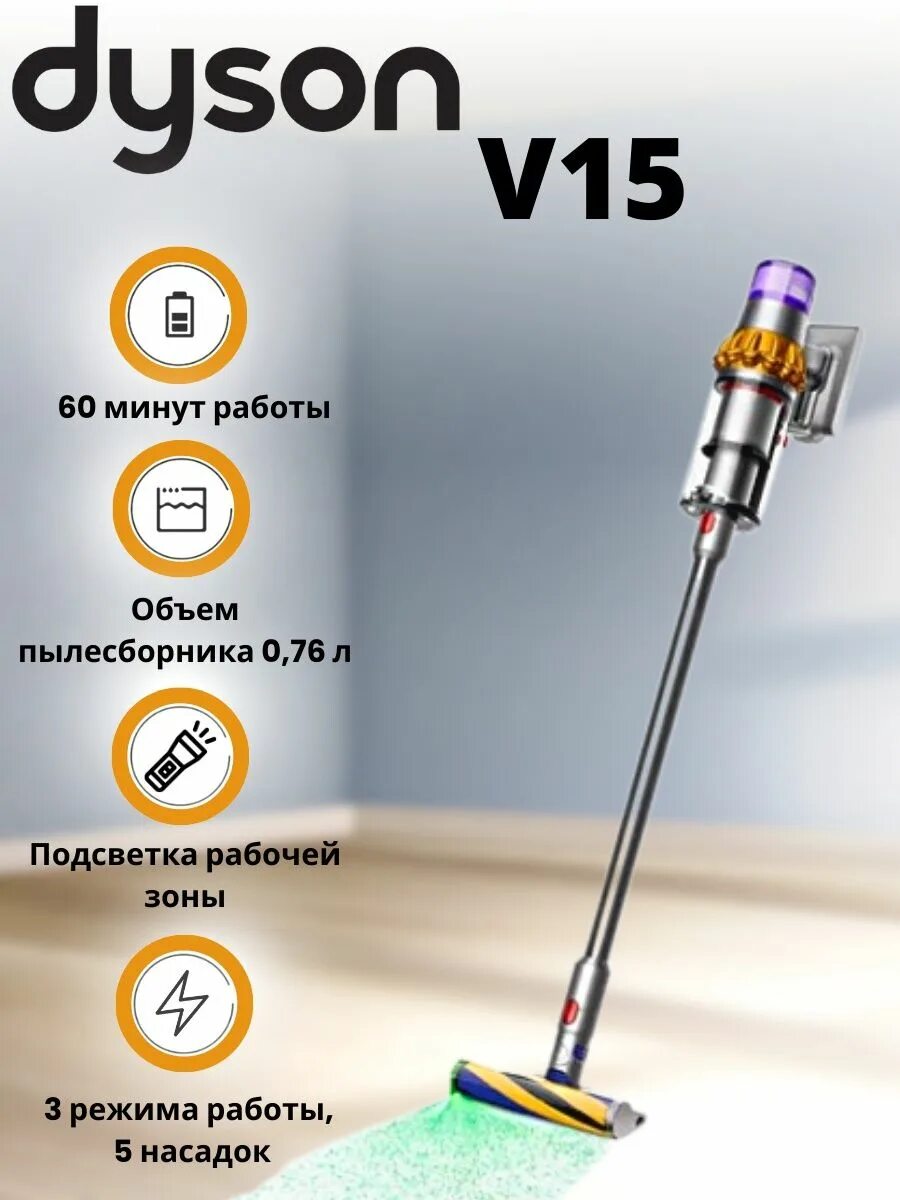 dyson
V15

60 минут работы

Объем пылесборника 0,76 л

Подсветка рабочей зоны

3 режима работы, 5 насадок